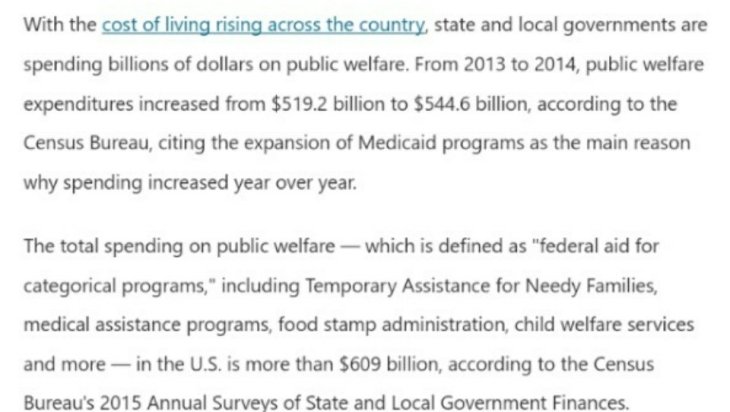 With the cost of living rising across the country, state and local governments are spending billions of dollars on public welfare. From 2013 to 2014, public welfare expenditures increased from \$519.2 billion to \$544.6 billion, according to the Census Bureau, citing the expansion of Medicaid programs as the main reason why spending increased year over year.

The total spending on public welfare — which is defined as "federal aid for categorical programs," including Temporary Assistance for Needy Families, medical assistance programs, food stamp administration, child welfare services and more — in the U.S. is more than \$609 billion, according to the Census Bureau's 2015 Annual Surveys of State and Local Government Finances.